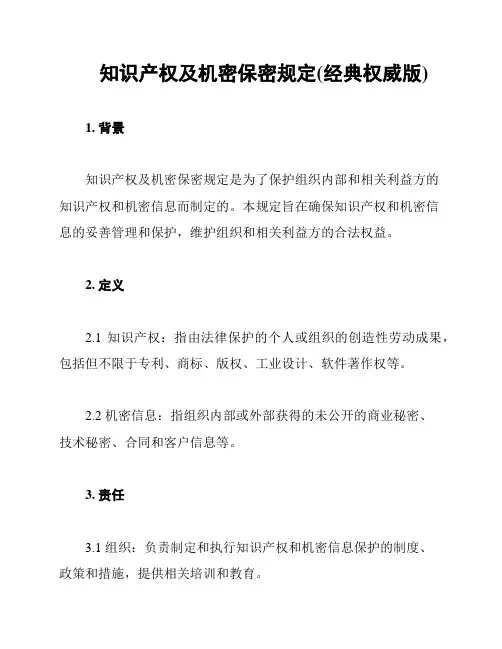 知识产权及机密保密规定(经典权威版)

1. 背景

知识产权及机密保密规定是为了保护组织内部和相关利益方的知识产权和机密信息而制定的。本规定旨在确保知识产权和机密信息的妥善管理和保护，维护组织和相关利益方的合法权益。

2. 定义

2.1 知识产权：指由法律保护的个人或组织的创造性劳动成果，包括但不限于专利、商标、版权、工业设计、软件著作权等。

2.2 机密信息：指组织内部或外部获得的未公开的商业秘密、技术秘密、合同和客户信息等。

3. 责任

3.1 组织：负责制定和执行知识产权和机密信息保护的制度、政策和措施，提供相关培训和教育。